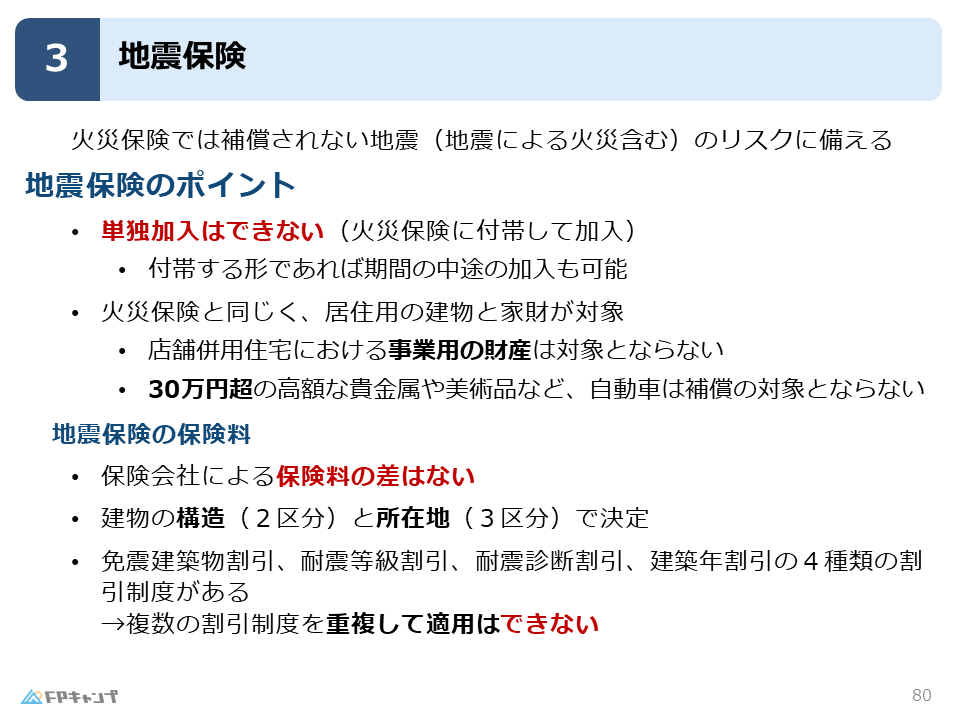 3 地震保険

火災保険では補償されない地震（地震による火災含む）のリスクに備える

地震保険のポイント

• 単独加入はできない（火災保険に付帯して加入）
• 付帯する形であれば期間の中途の加入も可能
• 火災保険と同じく、居住用の建物と家財が対象
• 店舗併用住宅における事業用の財産は対象とならない
• 30万円超の高額な貴金属や美術品など、自動車は補償の対象とならない

地震保険の保険料

• 保険会社による保険料の差はない
• 建物の構造（２区分）と所在地（３区分）で決定
• 免震建築物割引、耐震等級割引、耐震診断割引、建築年割引の４種類の割引制度がある
→複数の割引制度を重複して適用はできない

FPキャンプ

80